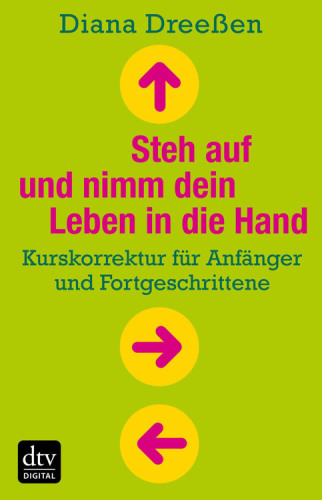 Diana Dreeßen

Steh auf und nimm dein Leben in die Hand

Kurskorrektur für Anfänger und Fortgeschrittene

dtv
DIGITAL